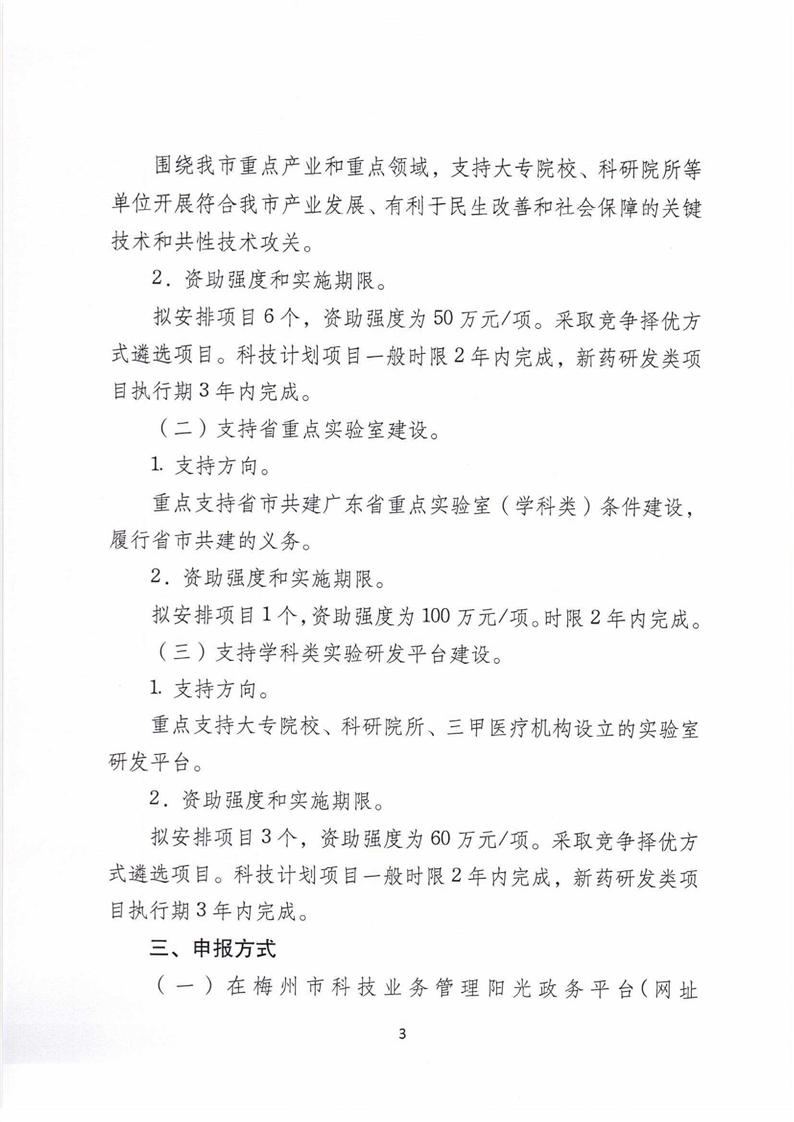 围绕我市重点产业和重点领域，支持大专院校、科研院所等单位开展符合我市产业发展、有利于民生改善和社会保障的关键技术和共性技术攻关。

2．资助强度和实施期限。

拟安排项目6个，资助强度为50万元/项。采取竞争择优方式遴选项目。科技计划项目一般时限2年内完成，新药研发类项目执行期3年内完成。

（二）支持省重点实验室建设。

1. 支持方向。

重点支持省市共建广东省重点实验室（学科类）条件建设，履行省市共建的义务。

2．资助强度和实施期限。

拟安排项目1个，资助强度为100万元/项。时限2年内完成。

（三）支持学科类实验研发平台建设。

1. 支持方向。

重点支持大专院校、科研院所、三甲医疗机构设立的实验室研发平台。

2．资助强度和实施期限。

拟安排项目3个，资助强度为60万元/项。采取竞争择优方式遴选项目。科技计划项目一般时限2年内完成，新药研发类项目执行期3年内完成。

三、申报方式

（一）在梅州市科技业务管理阳光政务平台（网址

3